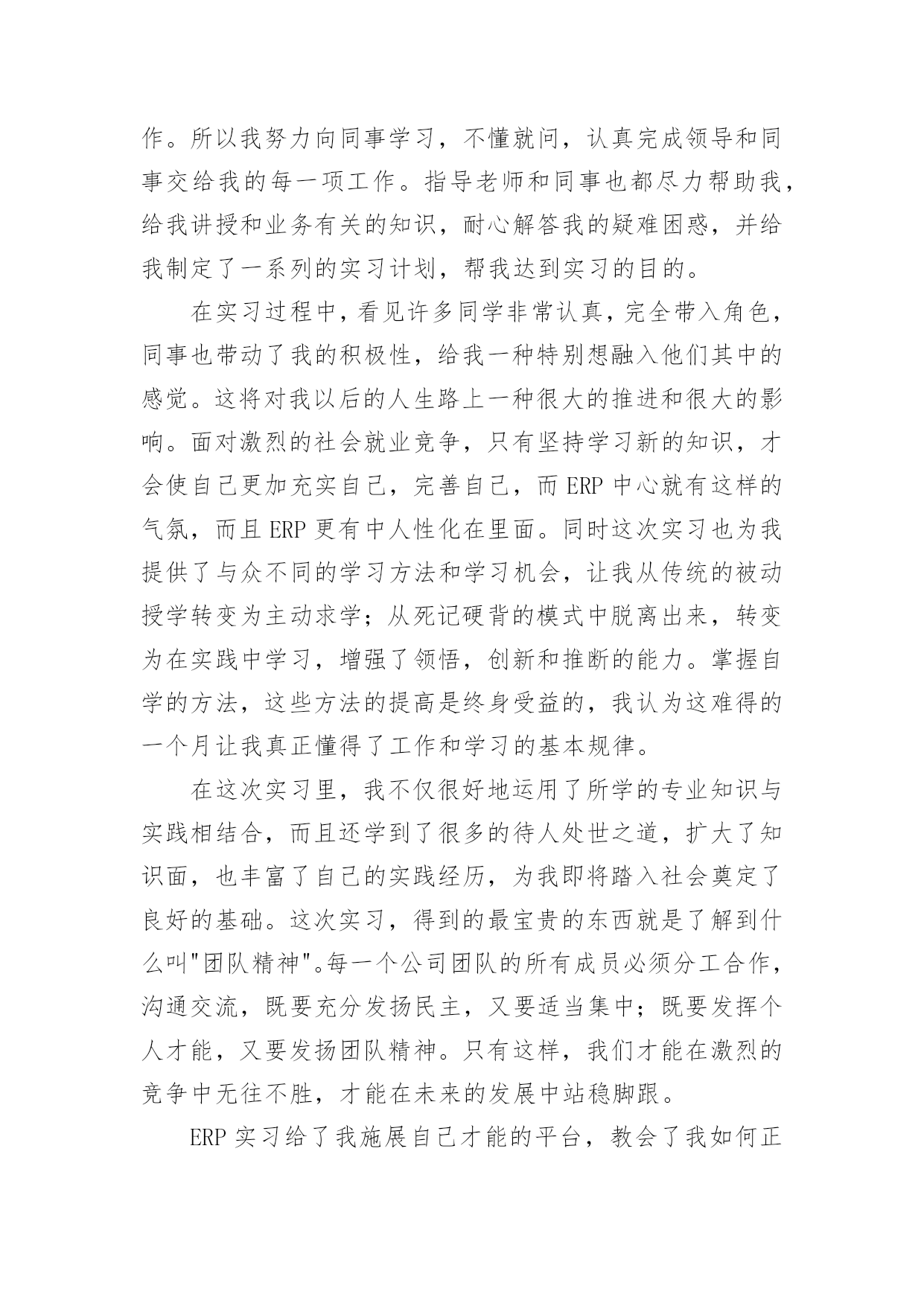 作。所以我努力向同事学习，不懂就问，认真完成领导和同事交给我的每一项工作。指导老师和同事也都尽力帮助我，给我讲授和业务有关的知识，耐心解答我的疑难困惑，并给我制定了一系列的实习计划，帮我达到实习的目的。

在实习过程中，看见许多同学非常认真，完全带入角色，同事也带动了我的积极性，给我一种特别想融入他们其中的感觉。这将对我以后的人生路上一种很大的推进和很大的影响。面对激烈的社会就业竞争，只有坚持学习新的知识，才会使自己更加充实自己，完善自己，而 ERP 中心就有这样的气氛，而且 ERP 更有中人性化在里面。同时这次实习也为我提供了与众不同的学习方法和学习机会，让我从传统的被动授学转变为主动求学；从死记硬背的模式中脱离出来，转变为在实践中学习，增强了领悟，创新和推断的能力。掌握自学的方法，这些方法的提高是终身受益的，我认为这难得的一个月让我真正懂得了工作和学习的基本规律。

在这次实习里，我不仅很好地运用了所学的专业知识与实践相结合，而且还学到了很多的待人处世之道，扩大了知识面，也丰富了自己的实践经历，为我即将踏入社会奠定了良好的基础。这次实习，得到的最宝贵的东西就是了解到什么叫"团队精神"。每一个公司团队的所有成员必须分工合作，沟通交流，既要充分发扬民主，又要适当集中；既要发挥个人才能，又要发扬团队精神。只有这样，我们才能在激烈的竞争中无往不胜，才能在未来的发展中站稳脚跟。

ERP 实习给了我施展自己才能的平台，教会了我如何正